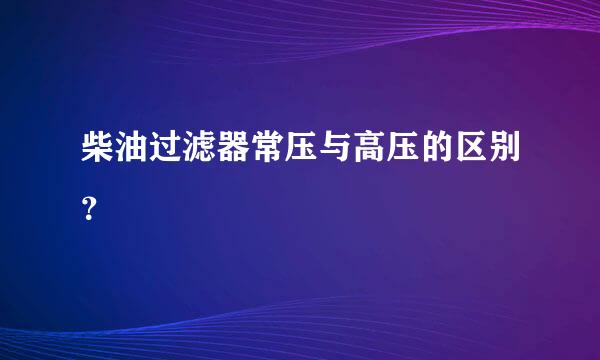 柴油过滤器常压与高压的区别？